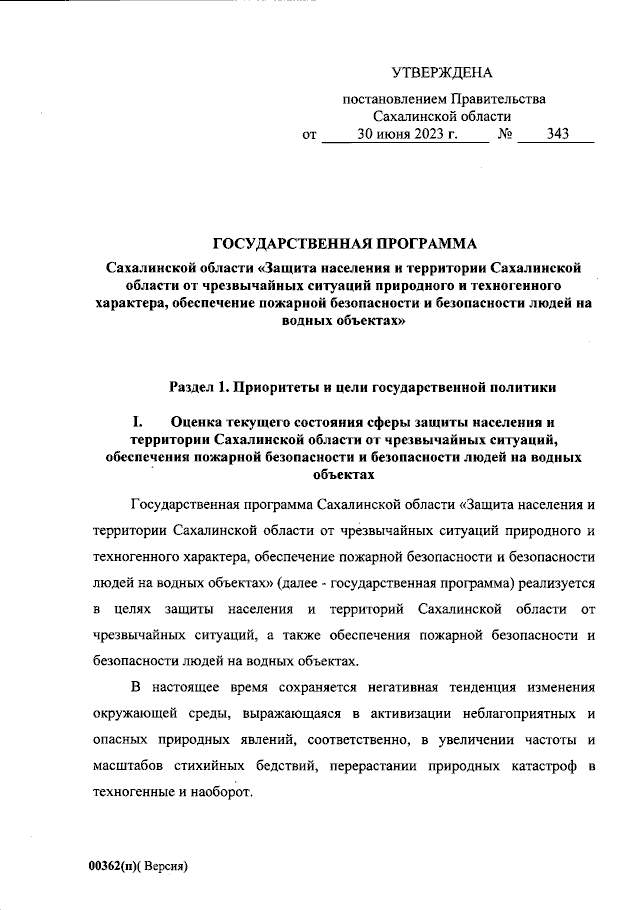 УТВЕРЖДЕНА

постановлением Правительства Сахалинской области от 30 июня 2023 г. № 343

ГОСУДАРСТВЕННАЯ ПРОГРАММА
Сахалинской области «Защита населения и территории Сахалинской области от чрезвычайных ситуаций природного и техногенного характера, обеспечение пожарной безопасности и безопасности людей на водных объектах»

Раздел 1. Приоритеты и цели государственной политики

I. Оценка текущего состояния сферы защиты населения и территории Сахалинской области от чрезвычайных ситуаций, обеспечения пожарной безопасности и безопасности людей на водных объектах

Государственная программа Сахалинской области «Защита населения и территории Сахалинской области от чрезвычайных ситуаций природного и техногенного характера, обеспечение пожарной безопасности и безопасности людей на водных объектах» (далее - государственная программа) реализуется в целях защиты населения и территорий Сахалинской области от чрезвычайных ситуаций, а также обеспечения пожарной безопасности и безопасности людей на водных объектах.

В настоящее время сохраняется негативная тенденция изменения окружающей среды, выражающаяся в активизации неблагоприятных и опасных природных явлений, соответственно, в увеличении частоты и масштабов стихийных бедствий, перерастании природных катастроф в техногенные и наоборот.

00362(п)( Версия)